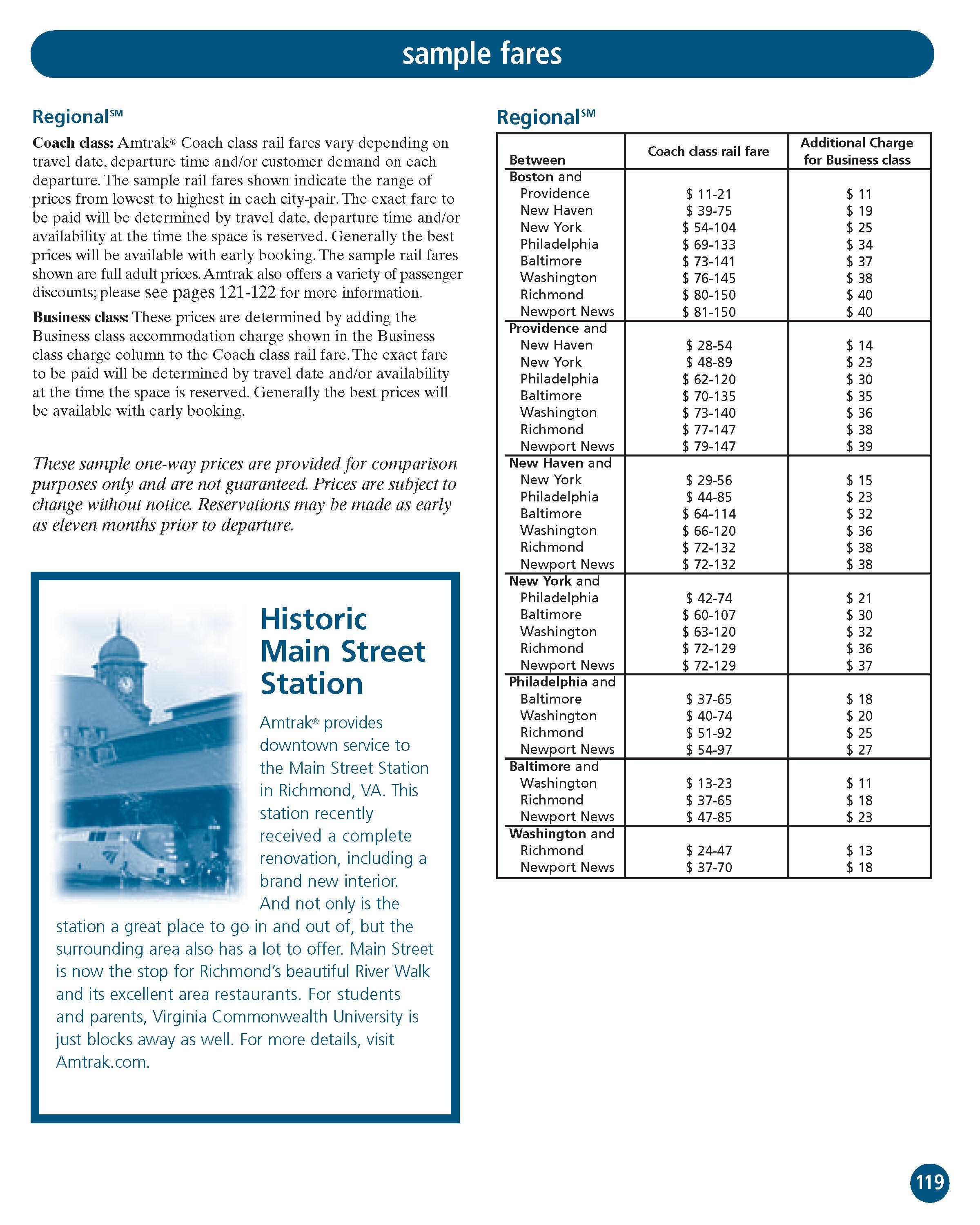 sample fares

Regional$^{SM}$

Coach class: Amtrak® Coach class rail fares vary depending on travel date, departure time and/or customer demand on each departure. The sample rail fares shown indicate the range of prices from lowest to highest in each city-pair. The exact fare to be paid will be determined by travel date, departure time and/or availability at the time the space is reserved. Generally the best prices will be available with early booking. The sample rail fares shown are full adult prices. Amtrak also offers a variety of passenger discounts; please see pages 121-122 for more information.

Business class: These prices are determined by adding the Business class accommodation charge shown in the Business class charge column to the Coach class rail fare. The exact fare to be paid will be determined by travel date and/or availability at the time the space is reserved. Generally the best prices will be available with early booking.

These sample one-way prices are provided for comparison purposes only and are not guaranteed. Prices are subject to change without notice. Reservations may be made as early as eleven months prior to departure.

Historic Main Street Station

Amtrak® provides downtown service to the Main Street Station in Richmond, VA. This station recently received a complete renovation, including a brand new interior. And not only is the station a great place to go in and out of, but the surrounding area also has a lot to offer. Main Street is now the stop for Richmond's beautiful River Walk and its excellent area restaurants. For students and parents, Virginia Commonwealth University is just blocks away as well. For more details, visit Amtrak.com.

Regional$^{SM}$

| Between | Coach class rail fare | Additional Charge for Business class |
|---|---|---|
| Boston and | | |
| Providence | $ 11-21 | $ 11 |
| New Haven | $ 39-75 | $ 19 |
| New York | $ 54-104 | $ 25 |
| Philadelphia | $ 69-133 | $ 34 |
| Baltimore | $ 73-141 | $ 37 |
| Washington | $ 76-145 | $ 38 |
| Richmond | $ 80-150 | $ 40 |
| Newport News | $ 81-150 | $ 40 |
| Providence and | | |
| New Haven | $ 28-54 | $ 14 |
| New York | $ 48-89 | $ 23 |
| Philadelphia | $ 62-120 | $ 30 |
| Baltimore | $ 70-135 | $ 35 |
| Washington | $ 73-140 | $ 36 |
| Richmond | $ 77-147 | $ 38 |
| Newport News | $ 79-147 | $ 39 |
| New Haven and | | |
| New York | $ 29-56 | $ 15 |
| Philadelphia | $ 44-85 | $ 23 |
| Baltimore | $ 64-114 | $ 32 |
| Washington | $ 66-120 | $ 36 |
| Richmond | $ 72-132 | $ 38 |
| Newport News | $ 72-132 | $ 38 |
| New York and | | |
| Philadelphia | $ 42-74 | $ 21 |
| Baltimore | $ 60-107 | $ 30 |
| Washington | $ 63-120 | $ 32 |
| Richmond | $ 72-129 | $ 36 |
| Newport News | $ 72-129 | $ 37 |
| Philadelphia and | | |
| Baltimore | $ 37-65 | $ 18 |
| Washington | $ 40-74 | $ 20 |
| Richmond | $ 51-92 | $ 25 |
| Newport News | $ 54-97 | $ 27 |
| Baltimore and | | |
| Washington | $ 13-23 | $ 11 |
| Richmond | $ 37-65 | $ 18 |
| Newport News | $ 47-85 | $ 23 |
| Washington and | | |
| Richmond | $ 24-47 | $ 13 |
| Newport News | $ 37-70 | $ 18 |

119